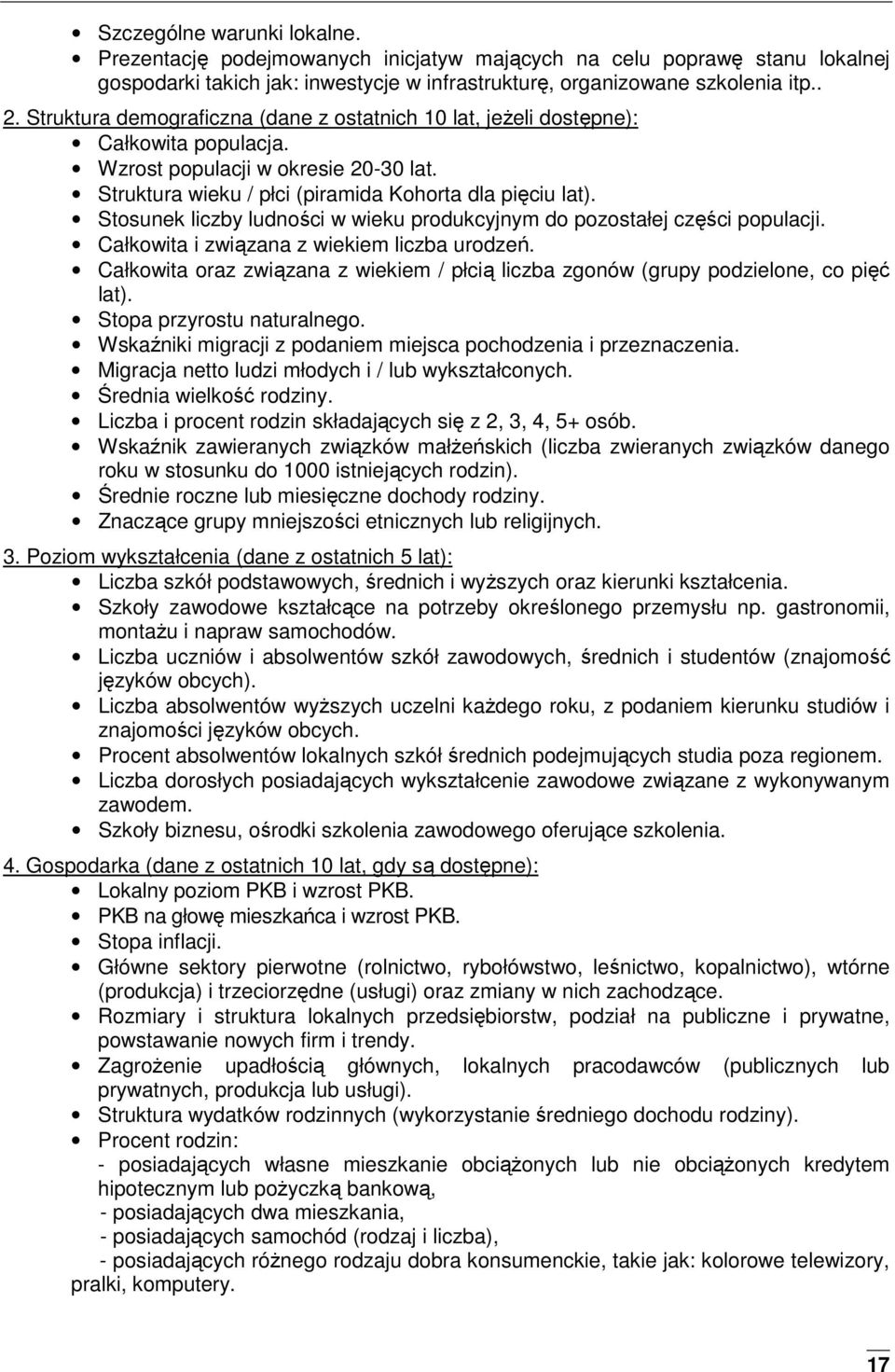 • Szczególne warunki lokalne.
• Prezentację podejmowanych inicjatyw mających na celu poprawę stanu lokalnej gospodarki takich jak: inwestycje w infrastrukturę, organizowane szkolenia itp..

2. Struktura demograficzna (dane z ostatnich 10 lat, jeżeli dostępne):
• Całkowita populacja.
• Wzrost populacji w okresie 20-30 lat.
• Struktura wieku / płci (piramida Kohorta dla pięciu lat).
• Stosunek liczby ludności w wieku produkcyjnym do pozostałej części populacji.
• Całkowita i związana z wiekiem liczba urodzeń.
• Całkowita oraz związana z wiekiem / płcią liczba zgonów (grupy podzielone, co pięć lat).
• Stopa przyrostu naturalnego.
• Wskaźniki migracji z podaniem miejsca pochodzenia i przeznaczenia.
• Migracja netto ludzi młodych i / lub wykształconych.
• Średnia wielkość rodziny.
• Liczba i procent rodzin składających się z 2, 3, 4, 5+ osób.
• Wskaźnik zawieranych związków małżeńskich (liczba zwieranych związków danego roku w stosunku do 1000 istniejących rodzin).
• Średnie roczne lub miesięczne dochody rodziny.
• Znaczące grupy mniejszości etnicznych lub religijnych.

3. Poziom wykształcenia (dane z ostatnich 5 lat):
• Liczba szkół podstawowych, średnich i wyższych oraz kierunki kształcenia.
• Szkoły zawodowe kształcące na potrzeby określonego przemysłu np. gastronomii, montażu i napraw samochodów.
• Liczba uczniów i absolwentów szkół zawodowych, średnich i studentów (znajomość języków obcych).
• Liczba absolwentów wyższych uczelni każdego roku, z podaniem kierunku studiów i znajomości języków obcych.
• Procent absolwentów lokalnych szkół średnich podejmujących studia poza regionem.
• Liczba dorosłych posiadających wykształcenie zawodowe związane z wykonywanym zawodem.
• Szkoły biznesu, ośrodki szkolenia zawodowego oferujące szkolenia.

4. Gospodarka (dane z ostatnich 10 lat, gdy są dostępne):
• Lokalny poziom PKB i wzrost PKB.
• PKB na głowę mieszkańca i wzrost PKB.
• Stopa inflacji.
• Główne sektory pierwotne (rolnictwo, rybołówstwo, leśnictwo, kopalnictwo), wtórne (produkcja) i trzeciorzędne (usługi) oraz zmiany w nich zachodzące.
• Rozmiary i struktura lokalnych przedsiębiorstw, podział na publiczne i prywatne, powstawanie nowych firm i trendy.
• Zagrożenie upadłością głównych, lokalnych pracodawców (publicznych lub prywatnych, produkcja lub usługi).
• Struktura wydatków rodzinnych (wykorzystanie średniego dochodu rodziny).
• Procent rodzin:
- posiadających własne mieszkanie obciążonych lub nie obciążonych kredytem hipotecznym lub pożyczką bankową,
- posiadających dwa mieszkania,
- posiadających samochód (rodzaj i liczba),
- posiadających różnego rodzaju dobra konsumenckie, takie jak: kolorowe telewizory, pralki, komputery.

17